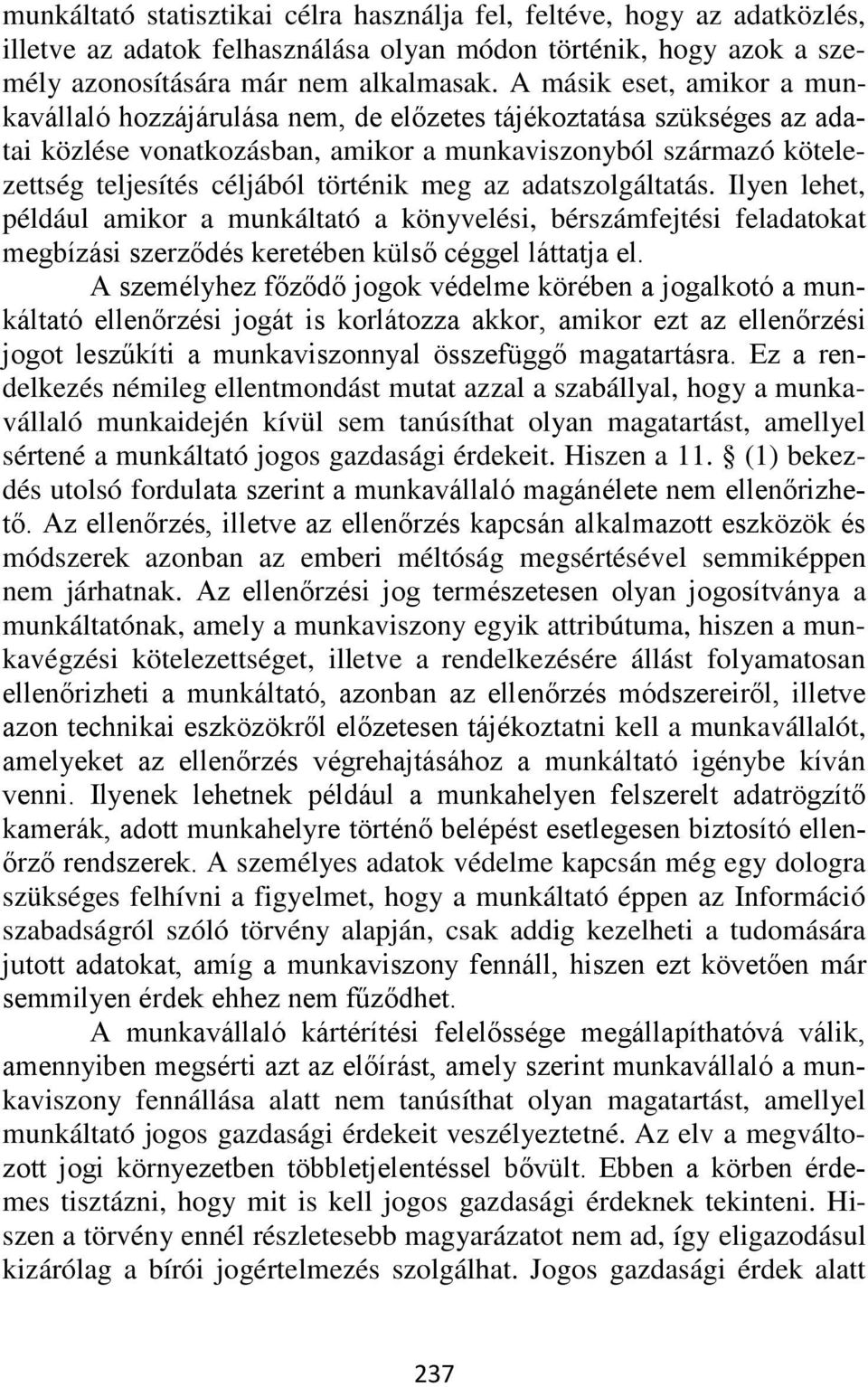 munkáltató statisztikai célra használja fel, feltéve, hogy az adatközlés, illetve az adatok felhasználása olyan módon történik, hogy azok a személy azonosítására már nem alkalmasak. A másik eset, amikor a munkavállaló hozzájárulása nem, de előzetes tájékoztatása szükséges az adatai közlése vonatkozásban, amikor a munkaviszonyból származó kötelezettség teljesítés céljából történik meg az adatszolgáltatás. Ilyen lehet, például amikor a munkáltató a könyvelési, bérszámfejtési feladatokat megbízási szerződés keretében külső céggel láttatja el.

A személyhez főződő jogok védelme körében a jogalkotó a munkáltató ellenőrzési jogát is korlátozza akkor, amikor ezt az ellenőrzési jogot leszűkíti a munkaviszonnyal összefüggő magatartásra. Ez a rendelkezés némileg ellentmondást mutat azzal a szabállyal, hogy a munkavállaló munkaidején kívül sem tanúsíthat olyan magatartást, amellyel sértené a munkáltató jogos gazdasági érdekeit. Hiszen a 11. § (1) bekezdés utolsó fordulata szerint a munkavállaló magánélete nem ellenőrizhető. Az ellenőrzés, illetve az ellenőrzés kapcsán alkalmazott eszközök és módszerek azonban az emberi méltóság megsértésével semmiképpen nem járhatnak. Az ellenőrzési jog természetesen olyan jogosítványa a munkáltatónak, amely a munkaviszony egyik attribútuma, hiszen a munkavégzési kötelezettséget, illetve a rendelkezésére állást folyamatosan ellenőrizheti a munkáltató, azonban az ellenőrzés módszereiről, illetve azon technikai eszközökről előzetesen tájékoztatni kell a munkavállalót, amelyeket az ellenőrzés végrehajtásához a munkáltató igénybe kíván venni. Ilyenek lehetnek például a munkahelyen felszerelt adatrögzítő kamerák, adott munkahelyre történő belépést esetlegesen biztosító ellenőrző rendszerek. A személyes adatok védelme kapcsán még egy dologra szükséges felhívni a figyelmet, hogy a munkáltató éppen az Információ szabadságról szóló törvény alapján, csak addig kezelheti a tudomására jutott adatokat, amíg a munkaviszony fennáll, hiszen ezt követően már semmilyen érdek ehhez nem fűződhet.

A munkavállaló kártérítési felelőssége megállapíthatóvá válik, amennyiben megsérti azt az előírást, amely szerint munkavállaló a munkaviszony fennállása alatt nem tanúsíthat olyan magatartást, amellyel munkáltató jogos gazdasági érdekeit veszélyeztetné. Az elv a megváltozott jogi környezetben többletjelentéssel bővült. Ebben a körben érdemes tisztázni, hogy mit is kell jogos gazdasági érdeknek tekinteni. Hiszen a törvény ennél részletesebb magyarázatot nem ad, így eligazodásul kizárólag a bírói jogértelmezés szolgálhat. Jogos gazdasági érdek alatt

237